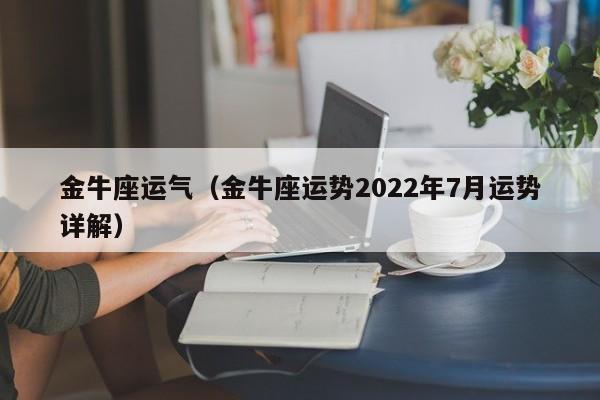 金牛座运气（金牛座运势2022年7月运势详解）